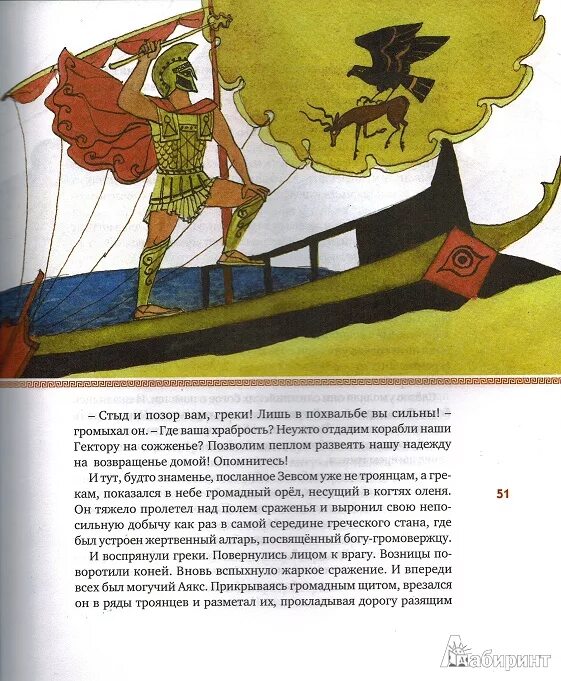 – Стыд и позор вам, греки! Лишь в похвальбе вы сильны! – громыхал он. – Где ваша храбрость? Неужто отдадим корабли наши Гектору на сожженье? Позволим пеплом развеять нашу надежду на возвращенье домой! Опомнитесь!

И тут, будто знаменье, посланное Зевсом уже не троянцам, а грекам, показался в небе громадный орёл, несущий в когтях оленя. Он тяжело пролетел над полем сраженья и выронил свою непосильную добычу как раз в самой середине греческого стана, где был устроен жертвенный алтарь, посвящённый богу-громовержцу.

И воспрянули греки. Повернулись лицом к врагу. Возницы поворотили коней. Вновь вспыхнуло жаркое сражение. И впереди всех был могучий Аякс. Прикрываясь громадным щитом, врезался он в ряды троянцев и разметал их, прокладывая дорогу разящим

51

Лабиринт